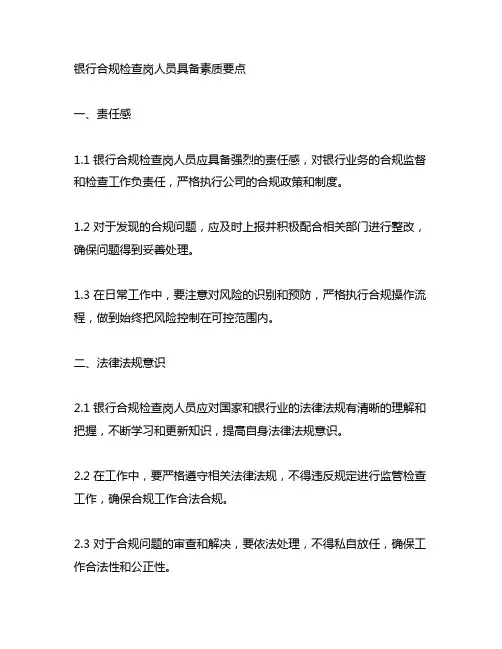 银行合规检查岗人员具备素质要点

一、责任感

1.1 银行合规检查岗人员应具备强烈的责任感，对银行业务的合规监督和检查工作负责任，严格执行公司的合规政策和制度。

1.2 对于发现的合规问题，应及时上报并积极配合相关部门进行整改，确保问题得到妥善处理。

1.3 在日常工作中，要注意对风险的识别和预防，严格执行合规操作流程，做到始终把风险控制在可控范围内。

二、法律法规意识

2.1 银行合规检查岗人员应对国家和银行业的法律法规有清晰的理解和把握，不断学习和更新知识，提高自身法律法规意识。

2.2 在工作中，要严格遵守相关法律法规，不得违反规定进行监管检查工作，确保合规工作合法合规。

2.3 对于合规问题的审查和解决，要依法处理，不得私自放任，确保工作合法性和公正性。